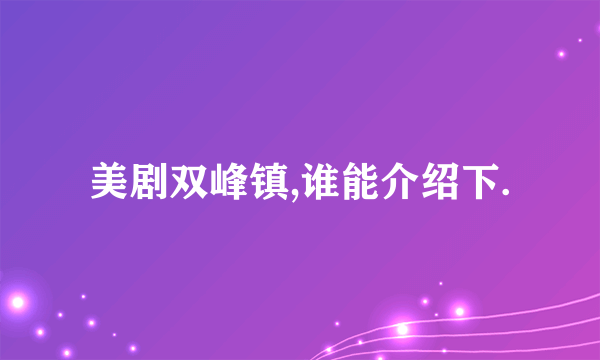 美剧双峰镇,谁能介绍下.